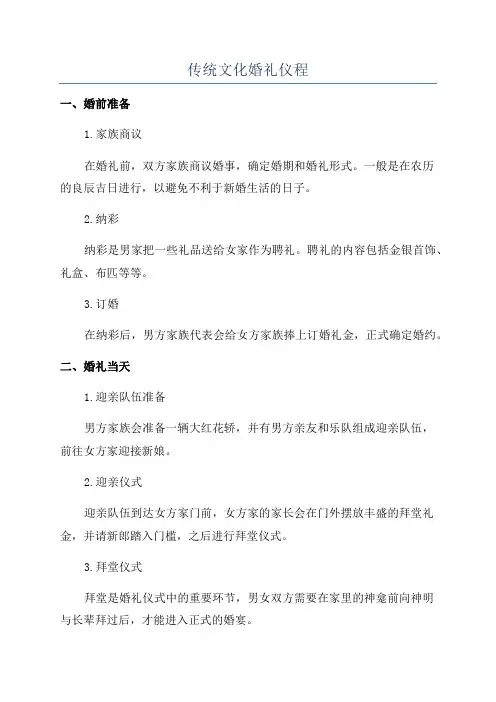 传统文化婚礼仪程

一、婚前准备

1.家族商议

在婚礼前，双方家族商议婚事，确定婚期和婚礼形式。一般是在农历的良辰吉日进行，以避免不利于新婚生活的日子。

2.纳彩

纳彩是男家把一些礼品送给女家作为聘礼。聘礼的内容包括金银首饰、礼盒、布匹等等。

3.订婚

在纳彩后，男方家族代表会给女方家族捧上订婚礼金，正式确定婚约。

二、婚礼当天

1.迎亲队伍准备

男方家族会准备一辆大红花轿，并有男方亲友和乐队组成迎亲队伍，前往女方家迎接新娘。

2.迎亲仪式

迎亲队伍到达女方家门前，女方家的家长会在门外摆放丰盛的拜堂礼金，并请新郎踏入门槛，之后进行拜堂仪式。

3.拜堂仪式

拜堂是婚礼仪式中的重要环节，男女双方需要在家里的神龛前向神明与长辈拜过后，才能进入正式的婚宴。